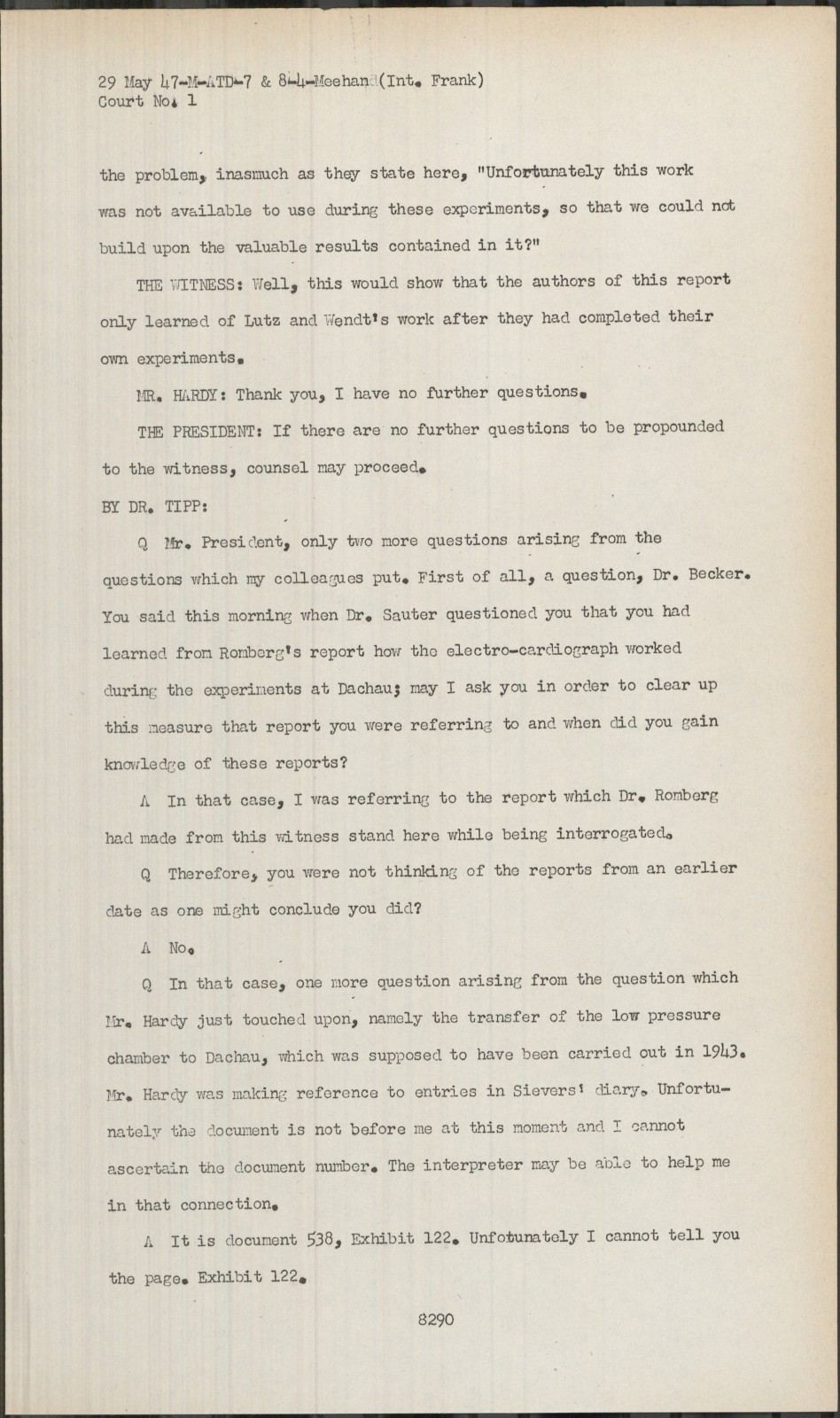 29 May 47-M-ATD-7 & 8-4-Meehan (Int. Frank)
Court No. 1

the problem, inasmuch as they state here, "Unfortunately this work was not available to use during these experiments, so that we could not build upon the valuable results contained in it?"

THE WITNESS: Well, this would show that the authors of this report only learned of Lutz and Wendt's work after they had completed their own experiments.

MR. HARDY: Thank you, I have no further questions.

THE PRESIDENT: If there are no further questions to be propounded to the witness, counsel may proceed.

BY DR. TIPP:

Q Mr. President, only two more questions arising from the questions which my colleagues put. First of all, a question, Dr. Becker. You said this morning when Dr. Sauter questioned you that you had learned from Romberg's report how the electro-cardiograph worked during the experiments at Dachau; may I ask you in order to clear up this measure that report you were referring to and when did you gain knowledge of these reports?

A In that case, I was referring to the report which Dr. Romberg had made from this witness stand here while being interrogated.

Q Therefore, you were not thinking of the reports from an earlier date as one might conclude you did?

A No.

Q In that case, one more question arising from the question which Mr. Hardy just touched upon, namely the transfer of the low pressure chamber to Dachau, which was supposed to have been carried out in 1943. Mr. Hardy was making reference to entries in Sievers' diary. Unfortunately the document is not before me at this moment and I cannot ascertain the document number. The interpreter may be able to help me in that connection.

A It is document 538, Exhibit 122. Unfotunately I cannot tell you the page. Exhibit 122.

8290